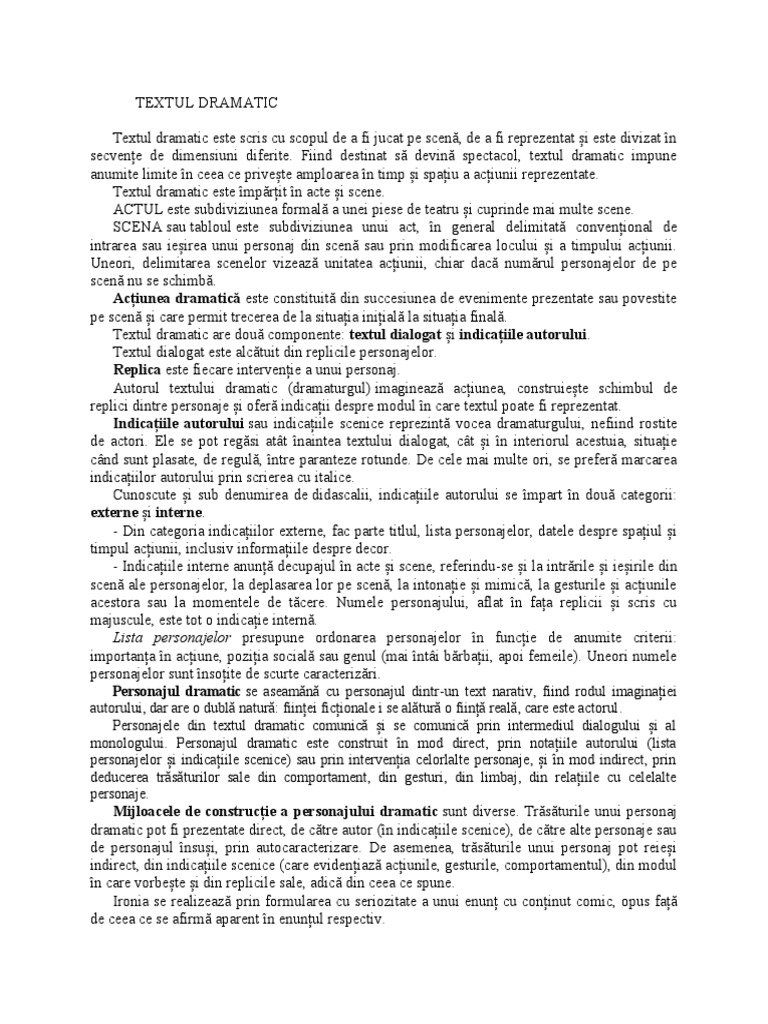 TEXTUL DRAMATIC

Textul dramatic este scris cu scopul de a fi jucat pe scenă, de a fi reprezentat și este divizat în secvențe de dimensiuni diferite. Fiind destinat să devină spectacol, textul dramatic impune anumite limite în ceea ce privește amploarea în timp și spațiu a acțiunii reprezentate.

Textul dramatic este împărțit în acte și scene.

ACTUL este subdiviziunea formală a unei piese de teatru și cuprinde mai multe scene.

SCENA sau tabloul este subdiviziunea unui act, în general delimitată convențional de intrarea sau ieșirea unui personaj din scenă sau prin modificarea locului și a timpului acțiunii. Uneori, delimitarea scenelor vizează unitatea acțiunii, chiar dacă numărul personajelor de pe scenă nu se schimbă.

Acțiunea dramatică este constituită din succesiunea de evenimente prezentate sau povestite pe scenă și care permit trecerea de la situația inițială la situația finală.

Textul dramatic are două componente: textul dialogat și indicațiile autorului.

Textul dialogat este alcătuit din replicile personajelor.

Replica este fiecare intervenție a unui personaj.

Autorul textului dramatic (dramaturgul) imaginează acțiunea, construiește schimbul de replici dintre personaje și oferă indicații despre modul în care textul poate fi reprezentat.

Indicațiile autorului sau indicațiile scenice reprezintă vocea dramaturgului, nefiind rostite de actori. Ele se pot regăsi atât înaintea textului dialogat, cât și în interiorul acestuia, situație când sunt plasate, de regulă, între paranteze rotunde. De cele mai multe ori, se preferă marcarea indicațiilor autorului prin scrierea cu italice.

Cunoscute și sub denumirea de didascalii, indicațiile autorului se împart în două categorii: externe și interne.

- Din categoria indicațiilor externe, fac parte titlul, lista personajelor, datele despre spațiul și timpul acțiunii, inclusiv informațiile despre decor.

- Indicațiile interne anunță decupajul în acte și scene, referindu-se și la intrările și ieșirile din scenă ale personajelor, la deplasarea lor pe scenă, la intonație și mimică, la gesturile și acțiunile acestora sau la momentele de tăcere. Numele personajului, aflat în fața replicii și scris cu majuscule, este tot o indicație internă.

Lista personajelor presupune ordonarea personajelor în funcție de anumite criterii: importanța în acțiune, poziția socială sau genul (mai întâi bărbații, apoi femeile). Uneori numele personajelor sunt însoțite de scurte caracterizări.

Personajul dramatic se aseamănă cu personajul dintr-un text narativ, fiind rodul imaginației autorului, dar are o dublă natură: ființei ficționale i se alătură o ființă reală, care este actorul.

Personajele din textul dramatic comunică și se comunică prin intermediul dialogului și al monologului. Personajul dramatic este construit în mod direct, prin notațiile autorului (lista personajelor și indicațiile scenice) sau prin intervenția celorlalte personaje, și în mod indirect, prin deducerea trăsăturilor sale din comportament, din gesturi, din limbaj, din relațiile cu celelalte personaje.

Mijloacele de construcție a personajului dramatic sunt diverse. Trăsăturile unui personaj dramatic pot fi prezentate direct, de către autor (în indicațiile scenice), de către alte personaje sau de personajul însuși, prin autocaracterizare. De asemenea, trăsăturile unui personaj pot reieși indirect, din indicațiile scenice (care evidențiază acțiunile, gesturile, comportamentul), din modul în care vorbește și din replicile sale, adică din ceea ce spune.

Ironia se realizează prin formularea cu seriozitate a unui enunț cu conținut comic, opus față de ceea ce se afirmă aparent în enunțul respectiv.